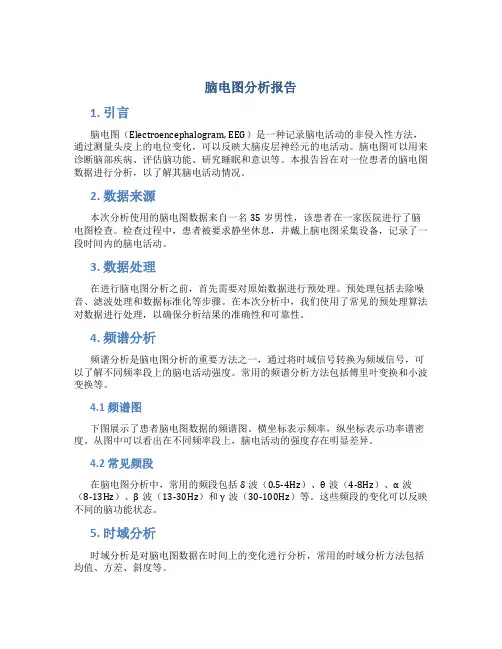 脑电图分析报告

1. 引言

脑电图（Electroencephalogram, EEG）是一种记录脑电活动的非侵入性方法，通过测量头皮上的电位变化，可以反映大脑皮层神经元的电活动。脑电图可以用来诊断脑部疾病、评估脑功能、研究睡眠和意识等。本报告旨在对一位患者的脑电图数据进行分析，以了解其脑电活动情况。

2. 数据来源

本次分析使用的脑电图数据来自一名 35 岁男性，该患者在一家医院进行了脑电图检查。检查过程中，患者被要求静坐休息，并戴上脑电图采集设备，记录了一段时间内的脑电活动。

3. 数据处理

在进行脑电图分析之前，首先需要对原始数据进行预处理。预处理包括去除噪音、滤波处理和数据标准化等步骤。在本次分析中，我们使用了常见的预处理算法对数据进行处理，以确保分析结果的准确性和可靠性。

4. 频谱分析

频谱分析是脑电图分析的重要方法之一，通过将时域信号转换为频域信号，可以了解不同频率段上的脑电活动强度。常用的频谱分析方法包括傅里叶变换和小波变换等。

4.1 频谱图

下图展示了患者脑电图数据的频谱图。横坐标表示频率，纵坐标表示功率谱密度。从图中可以看出在不同频率段上，脑电活动的强度存在明显差异。

4.2 常见频段

在脑电图分析中，常用的频段包括 δ 波（0.5-4Hz）、θ 波（4-8Hz）、α 波（8-13Hz）、β 波（13-30Hz）和 γ 波（30-100Hz）等。这些频段的变化可以反映不同的脑功能状态。

5. 时域分析

时域分析是对脑电图数据在时间上的变化进行分析，常用的时域分析方法包括均值、方差、斜度等。